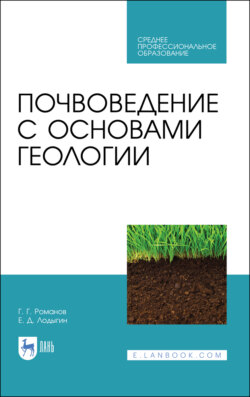 СРЕДНЕЕ ПРОФЕССИОНАЛЬНОЕ ОБРАЗОВАНИЕ

ПОЧВОВЕДЕНИЕ С ОСНОВАМИ ГЕОЛОГИИ

Г. Г. Романов
Е. Д. Лодыгин

ЛАНЬ

E.LANBOOK.COM